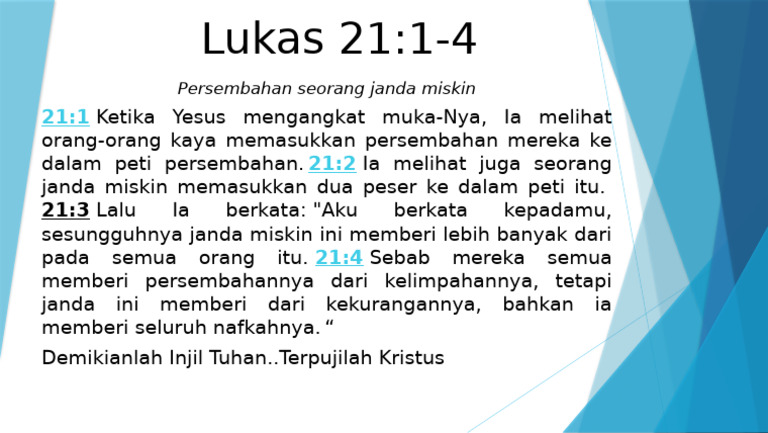 Lukas 21:1-4

Persembahan seorang janda miskin

21:1 Ketika Yesus mengangkat muka-Nya, Ia melihat orang-orang kaya memasukkan persembahan mereka ke dalam peti persembahan. 21:2 Ia melihat juga seorang janda miskin memasukkan dua peser ke dalam peti itu. 21:3 Lalu Ia berkata: "Aku berkata kepadamu, sesungguhnya janda miskin ini memberi lebih banyak dari pada semua orang itu. 21:4 Sebab mereka semua memberi persembahannya dari kelimpahannya, tetapi janda ini memberi dari kekurangannya, bahkan ia memberi seluruh nafkahnya. “

Demikianlah Injil Tuhan..Terpujilah Kristus